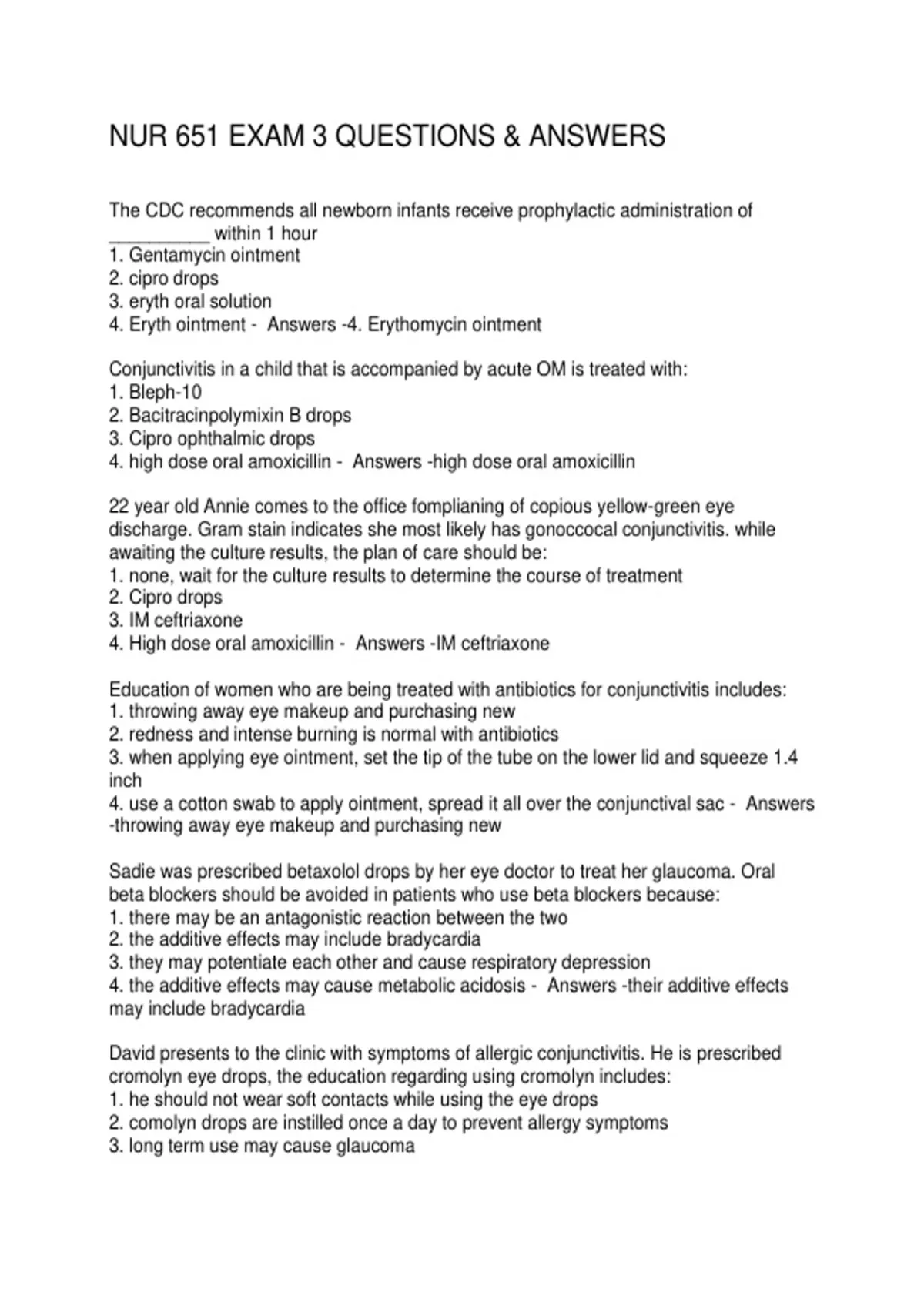 NUR 651 EXAM 3 QUESTIONS & ANSWERS

The CDC recommends all newborn infants receive prophylactic administration of __________ within 1 hour
1. Gentamycin ointment
2. cipro drops
3. eryth oral solution
4. Eryth ointment - Answers -4. Erythomycin ointment

Conjunctivitis in a child that is accompanied by acute OM is treated with:
1. Bleph-10
2. Bacitracinpolymixin B drops
3. Cipro ophthalmic drops
4. high dose oral amoxicillin - Answers -high dose oral amoxicillin

22 year old Annie comes to the office fomplianing of copious yellow-green eye discharge. Gram stain indicates she most likely has gonoccocal conjunctivitis. while awaiting the culture results, the plan of care should be:
1. none, wait for the culture results to determine the course of treatment
2. Cipro drops
3. IM ceftriaxone
4. High dose oral amoxicillin - Answers -IM ceftriaxone

Education of women who are being treated with antibiotics for conjunctivitis includes:
1. throwing away eye makeup and purchasing new
2. redness and intense burning is normal with antibiotics
3. when applying eye ointment, set the tip of the tube on the lower lid and squeeze 1.4 inch
4. use a cotton swab to apply ointment, spread it all over the conjunctival sac - Answers -throwing away eye makeup and purchasing new

Sadie was prescribed betaxolol drops by her eye doctor to treat her glaucoma. Oral beta blockers should be avoided in patients who use beta blockers because:
1. there may be an antagonistic reaction between the two
2. the additive effects may include bradycardia
3. they may potentiate each other and cause respiratory depression
4. the additive effects may cause metabolic acidosis - Answers -their additive effects may include bradycardia

David presents to the clinic with symptoms of allergic conjunctivitis. He is prescribed cromolyn eye drops, the education regarding using cromolyn includes:
1. he should not wear soft contacts while using the eye drops
2. comolyn drops are instilled once a day to prevent allergy symptoms
3. long term use may cause glaucoma